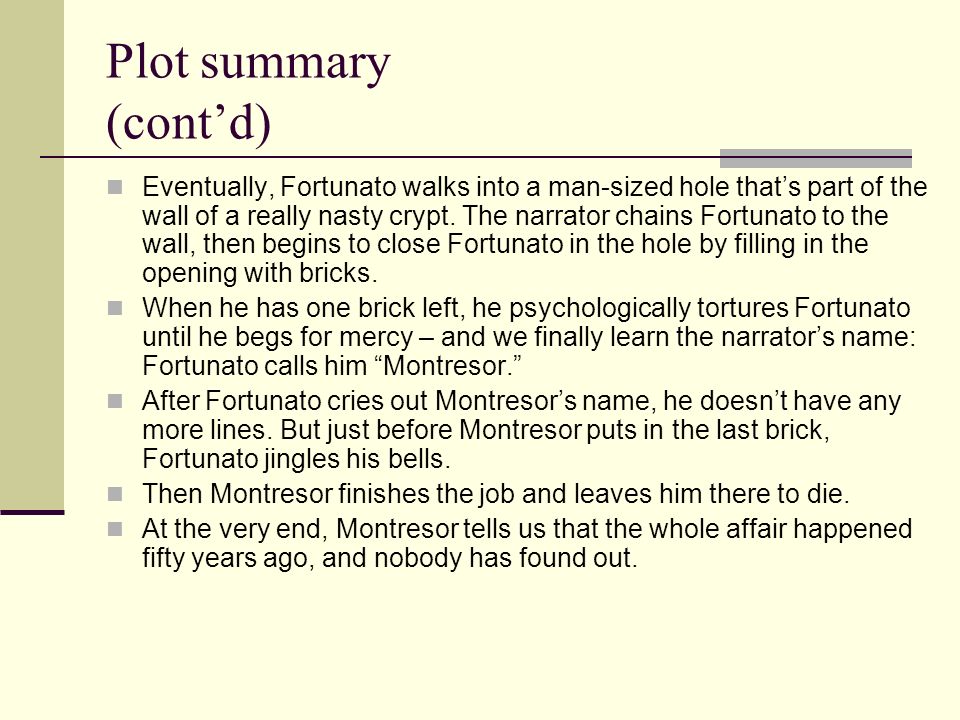 Plot summary
(cont’d)

Eventually, Fortunato walks into a man-sized hole that’s part of the wall of a really nasty crypt. The narrator chains Fortunato to the wall, then begins to close Fortunato in the hole by filling in the opening with bricks.

When he has one brick left, he psychologically tortures Fortunato until he begs for mercy – and we finally learn the narrator’s name: Fortunato calls him “Montresor.”

After Fortunato cries out Montresor’s name, he doesn’t have any more lines. But just before Montresor puts in the last brick, Fortunato jingles his bells.

Then Montresor finishes the job and leaves him there to die.

At the very end, Montresor tells us that the whole affair happened fifty years ago, and nobody has found out.